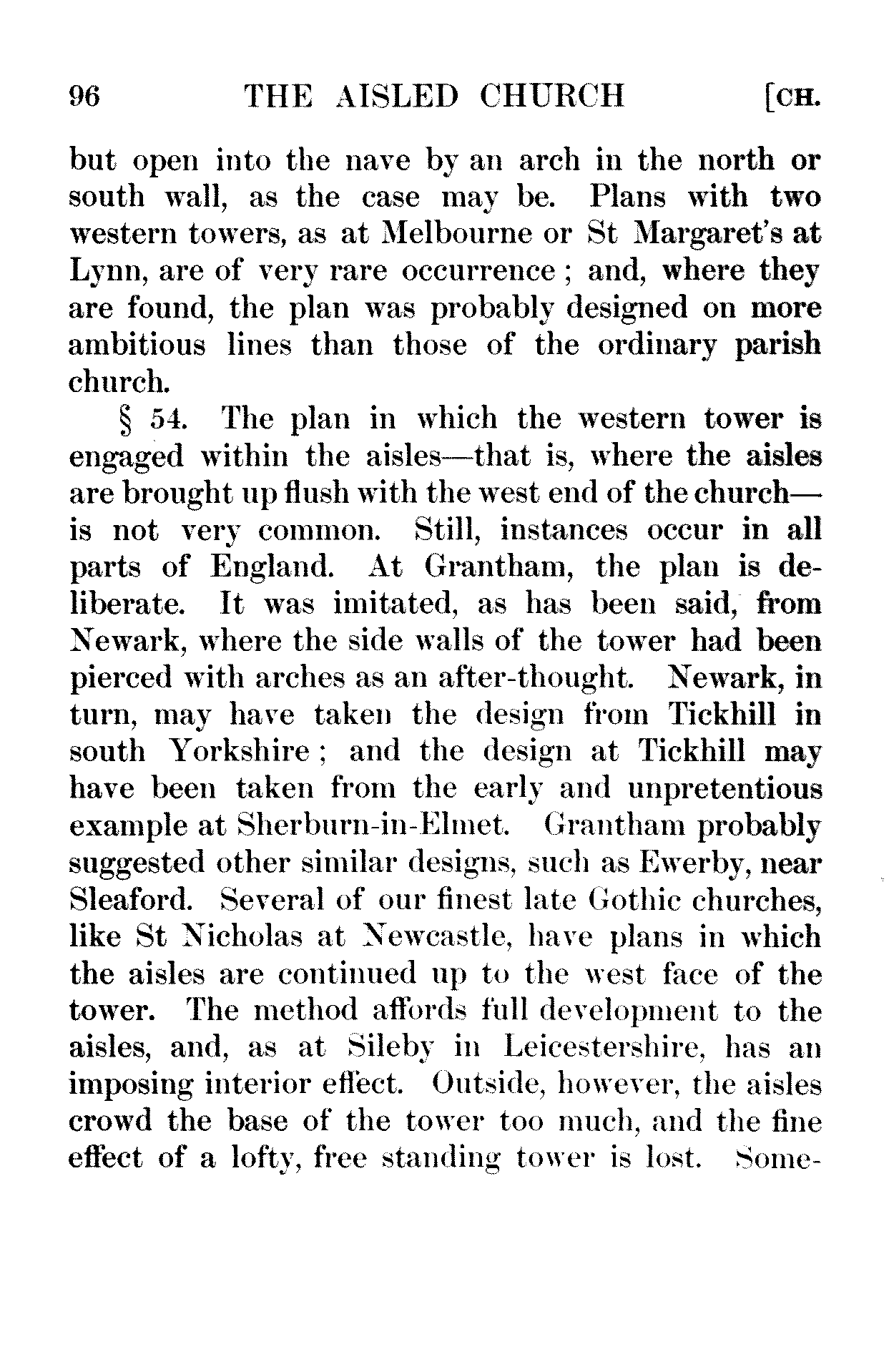 96 THE AISLED CHURCH [CH.

but open into the nave by an arch in the north or south wall, as the case may be. Plans with two western towers, as at Melbourne or St Margaret's at Lynn, are of very rare occurrence; and, where they are found, the plan was probably designed on more ambitious lines than those of the ordinary parish church.

§ 54. The plan in which the western tower is engaged within the aisles—that is, where the aisles are brought up flush with the west end of the church—is not very common. Still, instances occur in all parts of England. At Grantham, the plan is deliberate. It was imitated, as has been said, from Newark, where the side walls of the tower had been pierced with arches as an after-thought. Newark, in turn, may have taken the design from Tickhill in south Yorkshire; and the design at Tickhill may have been taken from the early and unpretentious example at Sherburn-in-Elmet. Grantham probably suggested other similar designs, such as Ewerby, near Sleaford. Several of our finest late Gothic churches, like St Nicholas at Newcastle, have plans in which the aisles are continued up to the west face of the tower. The method affords full development to the aisles, and, as at Sileby in Leicestershire, has an imposing interior effect. Outside, however, the aisles crowd the base of the tower too much, and the fine effect of a lofty, free standing tower is lost. Some-